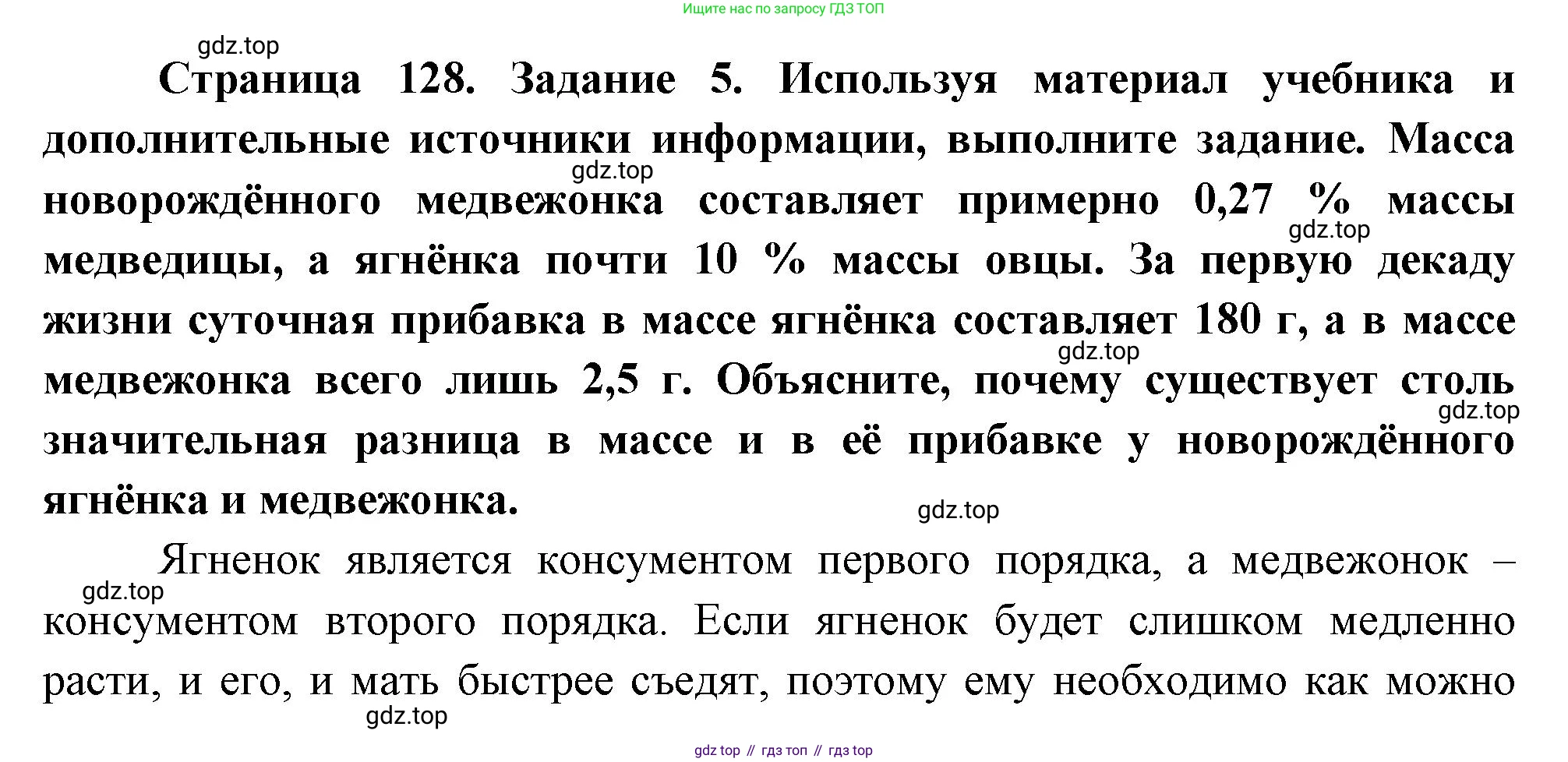 Ищите нас по запросу ГДЗ ТОП

Страница 128. Задание 5. Используя материал учебника и дополнительные источники информации, выполните задание. Масса новорождённого медвежонка составляет примерно 0,27 % массы медведицы, а ягнёнка почти 10 % массы овцы. За первую декаду жизни суточная прибавка в массе ягнёнка составляет 180 г, а в массе медвежонка всего лишь 2,5 г. Объясните, почему существует столь значительная разница в массе и в её прибавке у новорождённого ягнёнка и медвежонка.

Ягненок является консументом первого порядка, а медвежонок – консументом второго порядка. Если ягненок будет слишком медленно расти, и его, и мать быстрее съедят, поэтому ему необходимо как можно

gdz top // гдз топ // гдз top

gdz.top